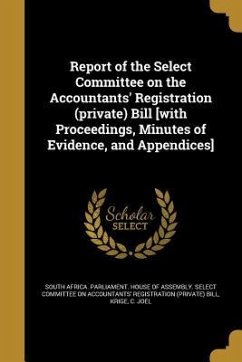 Report of the Select Committee on the Accountants' Registration (private) Bill [with Proceedings, Minutes of Evidence, and Appendices]

Scholar SELECT

SOUTH AFRICA. PARLIAMENT. HOUSE OF ASSEMBLY. SELECT COMMITTEE ON ACCOUNTANTS' REGISTRATION (PRIVATE) BILL, KRIGE, C. JOEL